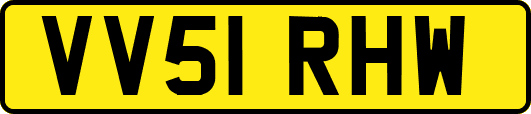 VV51 RHW